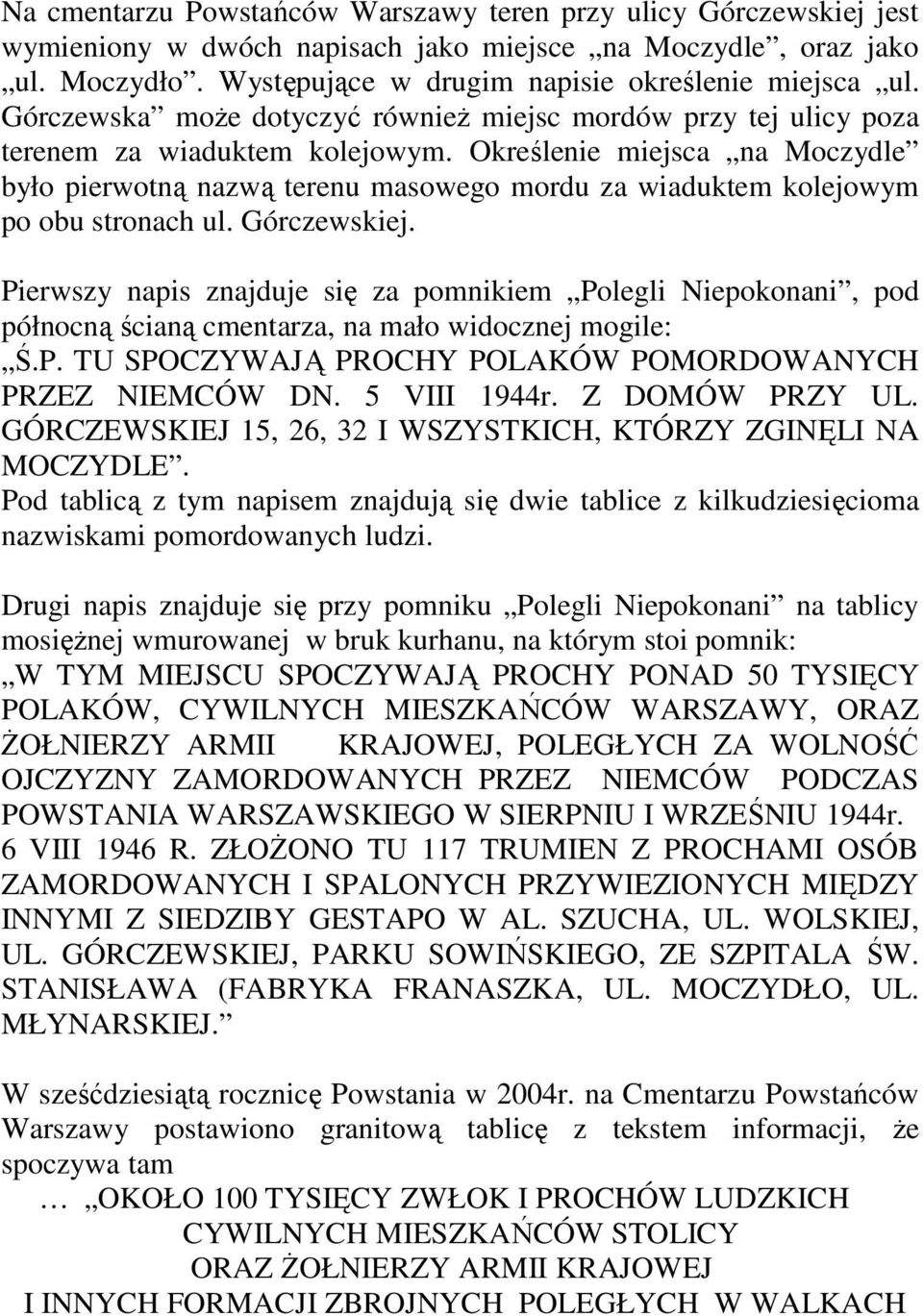 Na cmentarzu Powstańców Warszawy teren przy ulicy Górczewskiej jest wymieniony w dwóch napisach jako miejsce „na Moczydle”, oraz jako „ul. Moczydło”. Występujące w drugim napisie określenie miejsca „ul. Górczewska” może dotyczyć również miejsc mordów przy tej ulicy poza terenem za wiaduktem kolejowym. Określenie miejsca „na Moczydle” było pierwotną nazwą terenu masowego mordu za wiaduktem kolejowym po obu stronach ul. Górczewskiej.

Pierwszy napis znajduje się za pomnikiem „Polegli Niepokonani”, pod północną ścianą cmentarza, na mało widocznej mogile:
„Ś.P. TU SPOCZYWAJĄ PROCHY POLAKÓW POMORDOWANYCH PRZEZ NIEMCÓW DN. 5 VIII 1944r. Z DOMÓW PRZY UL. GÓRCZEWSKIEJ 15, 26, 32 I WSZYSTKICH, KTÓRZY ZGINĘLI NA MOCZYDLE”.
Pod tablicą z tym napisem znajdują się dwie tablice z kilkudziesięcioma nazwiskami pomordowanych ludzi.

Drugi napis znajduje się przy pomniku „Polegli Niepokonani” na tablicy mosiężnej wmurowanej w bruk kurhanu, na którym stoi pomnik:
„W TYM MIEJSCU SPOCZYWAJĄ PROCHY PONAD 50 TYSIĘCY POLAKÓW, CYWILNYCH MIESZKAŃCÓW WARSZAWY, ORAZ ŻOŁNIERZY ARMII KRAJOWEJ, POLEGŁYCH ZA WOLNOŚĆ OJCZYZNY ZAMORDOWANYCH PRZEZ NIEMCÓW PODCZAS POWSTANIA WARSZAWSKIEGO W SIERPNIU I WRZEŚNIU 1944r. 6 VIII 1946 R. ZŁOŻONO TU 117 TRUMIEN Z PROCHAMI OSÓB ZAMORDOWANYCH I SPALONYCH PRZYWIEZIONYCH MIĘDZY INNYMI Z SIEDZIBY GESTAPO W AL. SZUCHA, UL. WOLSKIEJ, UL. GÓRCZEWSKIEJ, PARKU SOWIŃSKIEGO, ZE SZPITALA ŚW. STANISŁAWA (FABRYKA FRANASZKA, UL. MOCZYDŁO, UL. MŁYNARSKIEJ.”

W sześćdziesiątą rocznicę Powstania w 2004r. na Cmentarzu Powstańców Warszawy postawiono granitową tablicę z tekstem informacji, że spoczywa tam
… „OKOŁO 100 TYSIĘCY ZWŁOK I PROCHÓW LUDZKICH
CYWILNYCH MIESZKAŃCÓW STOLICY
ORAZ ŻOŁNIERZY ARMII KRAJOWEJ
I INNYCH FORMACJI ZBROJNYCH POLEGŁYCH W WALKACH